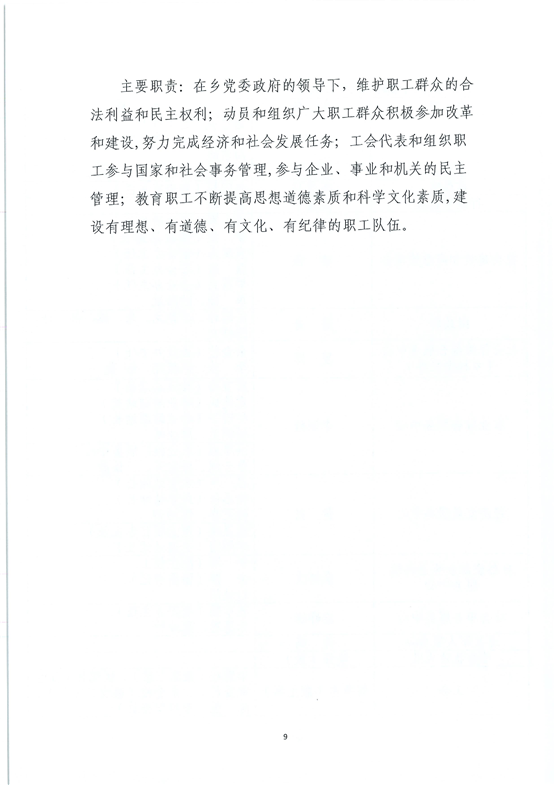 主要职责：在乡党委政府的领导下，维护职工群众的合法利益和民主权利；动员和组织广大职工群众积极参加改革和建设，努力完成经济和社会发展任务；工会代表和组织职工参与国家和社会事务管理，参与企业、事业和机关的民主管理；教育职工不断提高思想道德素质和科学文化素质，建设有理想、有道德、有文化、有纪律的职工队伍。

9